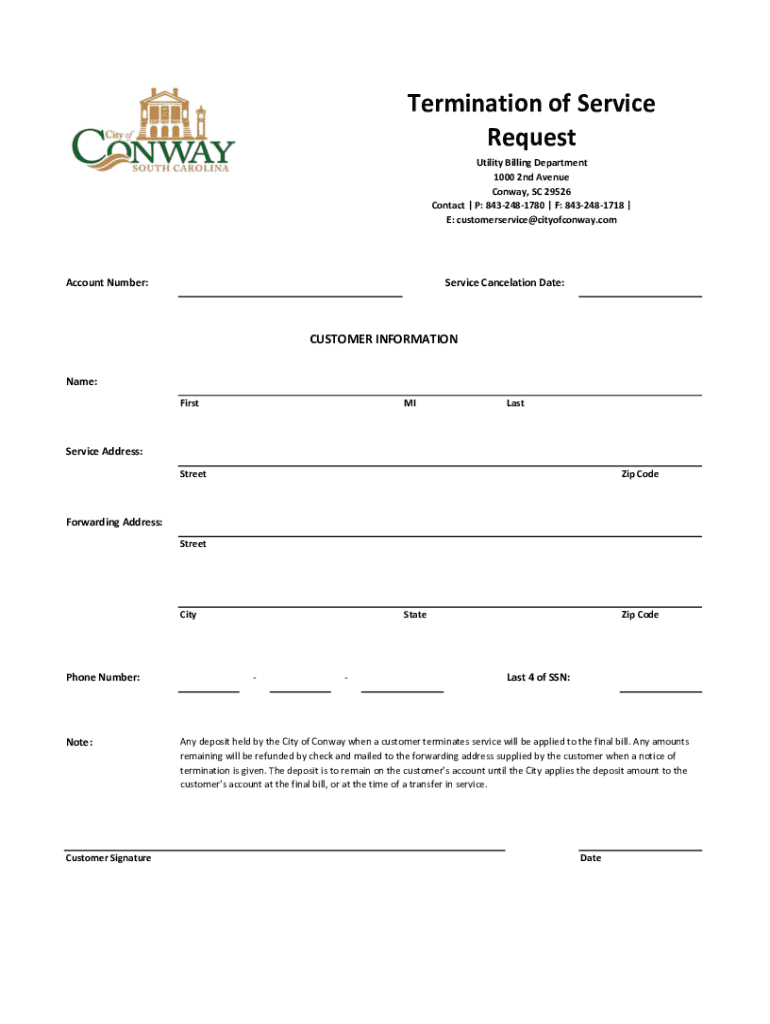 City of CONWAY
SOUTH CAROLINA

Termination of Service Request

Utility Billing Department
1000 2nd Avenue
Conway, SC 29526
Contact | P: 843-248-1780 | F: 843-248-1718 |
E: customerservice@cityofconway.com

Account Number:

Service Cancelation Date:

CUSTOMER INFORMATION

Name:
First
MI
Last

Service Address:
Street
Zip Code

Forwarding Address:
Street

City
State
Zip Code

Phone Number:
-
-

Last 4 of SSN:

Note:

Any deposit held by the City of Conway when a customer terminates service will be applied to the final bill. Any amounts remaining will be refunded by check and mailed to the forwarding address supplied by the customer when a notice of termination is given. The deposit is to remain on the customer's account until the City applies the deposit amount to the customer's account at the final bill, or at the time of a transfer in service.

Customer Signature

Date